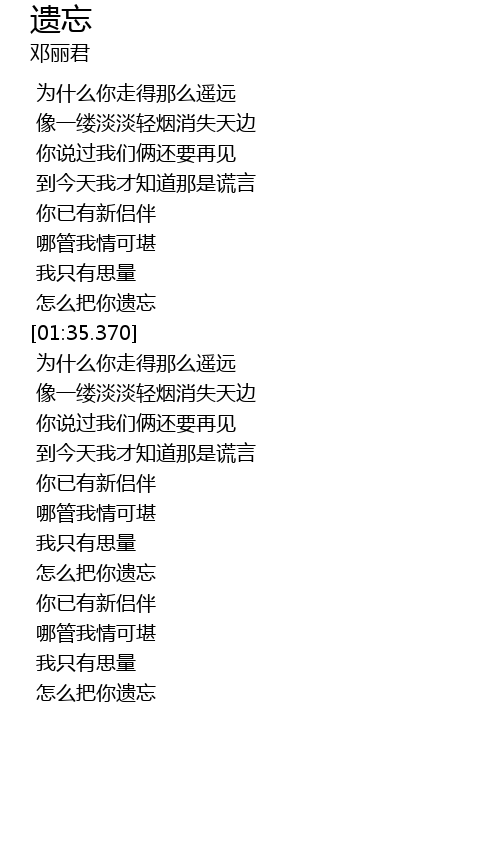 遗忘
邓丽君

为什么你走得那么遥远
像一缕淡淡轻烟消失天边
你说过我们俩还要再见
到今天我才知道那是谎言
你已有新侣伴
哪管我情可堪
我只有思量
怎么把你遗忘
[01:35.370]
为什么你走得那么遥远
像一缕淡淡轻烟消失天边
你说过我们俩还要再见
到今天我才知道那是谎言
你已有新侣伴
哪管我情可堪
我只有思量
怎么把你遗忘
你已有新侣伴
哪管我情可堪
我只有思量
怎么把你遗忘